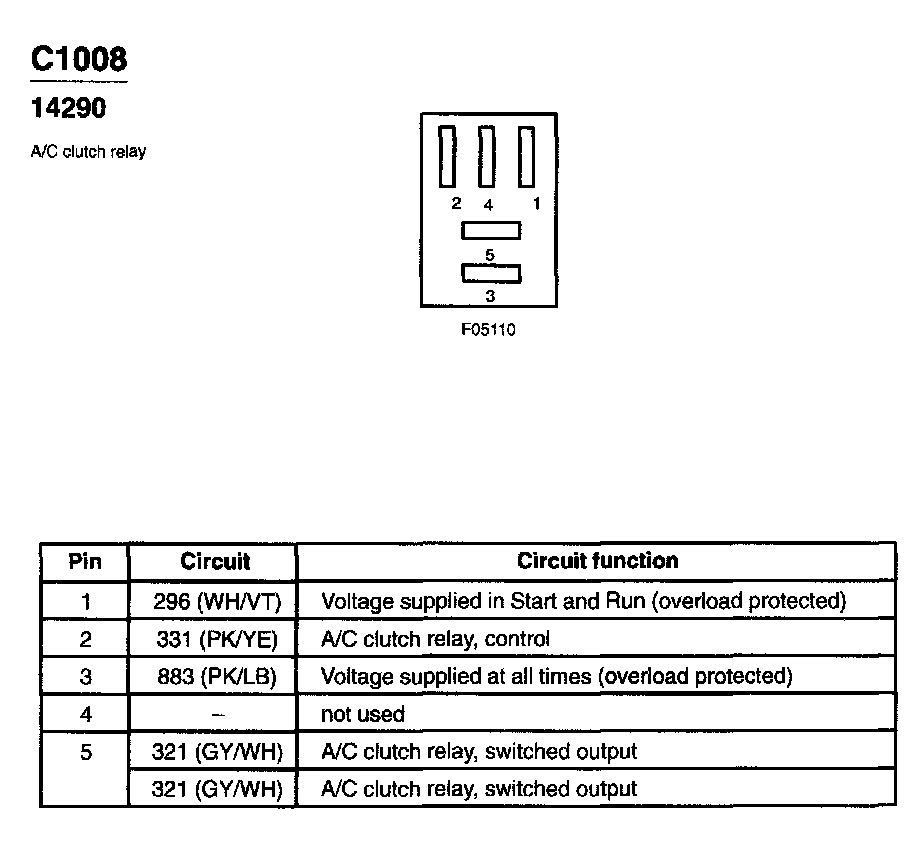 C1008

14290

A/C clutch relay

2 4 1

5

3

F05110

| Pin | Circuit | Circuit function |
|---|---|---|
| 1 | 296 (WH/VT) | Voltage supplied in Start and Run (overload protected) |
| 2 | 331 (PK/YE) | A/C clutch relay, control |
| 3 | 883 (PK/LB) | Voltage supplied at all times (overload protected) |
| 4 | – | not used |
| 5 | 321 (GY/WH) | A/C clutch relay, switched output |
|  | 321 (GY/WH) | A/C clutch relay, switched output |